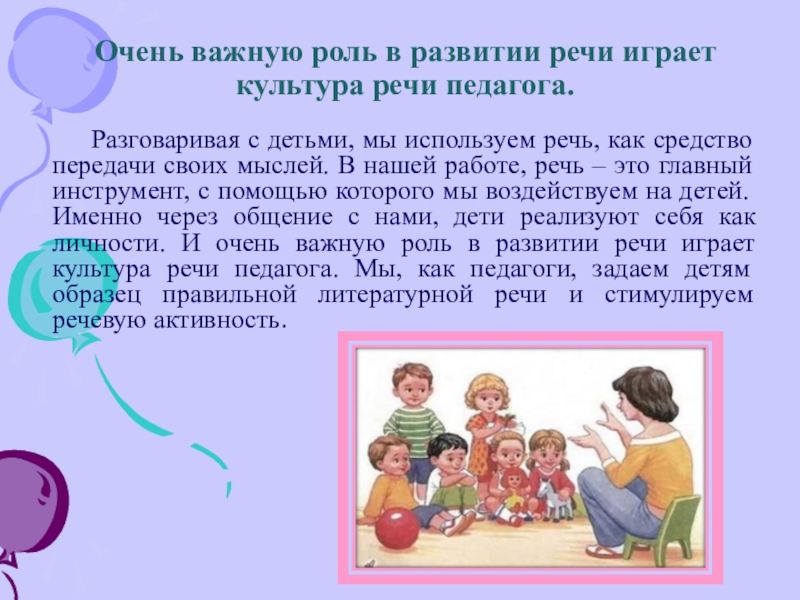 Очень важную роль в развитии речи играет культура речи педагога.

Разговаривая с детьми, мы используем речь, как средство передачи своих мыслей. В нашей работе, речь – это главный инструмент, с помощью которого мы воздействуем на детей. Именно через общение с нами, дети реализуют себя как личности. И очень важную роль в развитии речи играет культура речи педагога. Мы, как педагоги, задаем детям образец правильной литературной речи и стимулируем речевую активность.